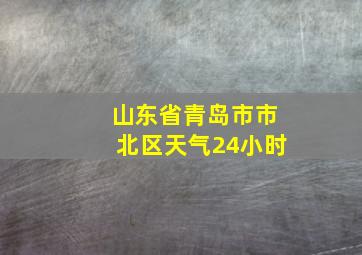 山东省青岛市市北区天气24小时